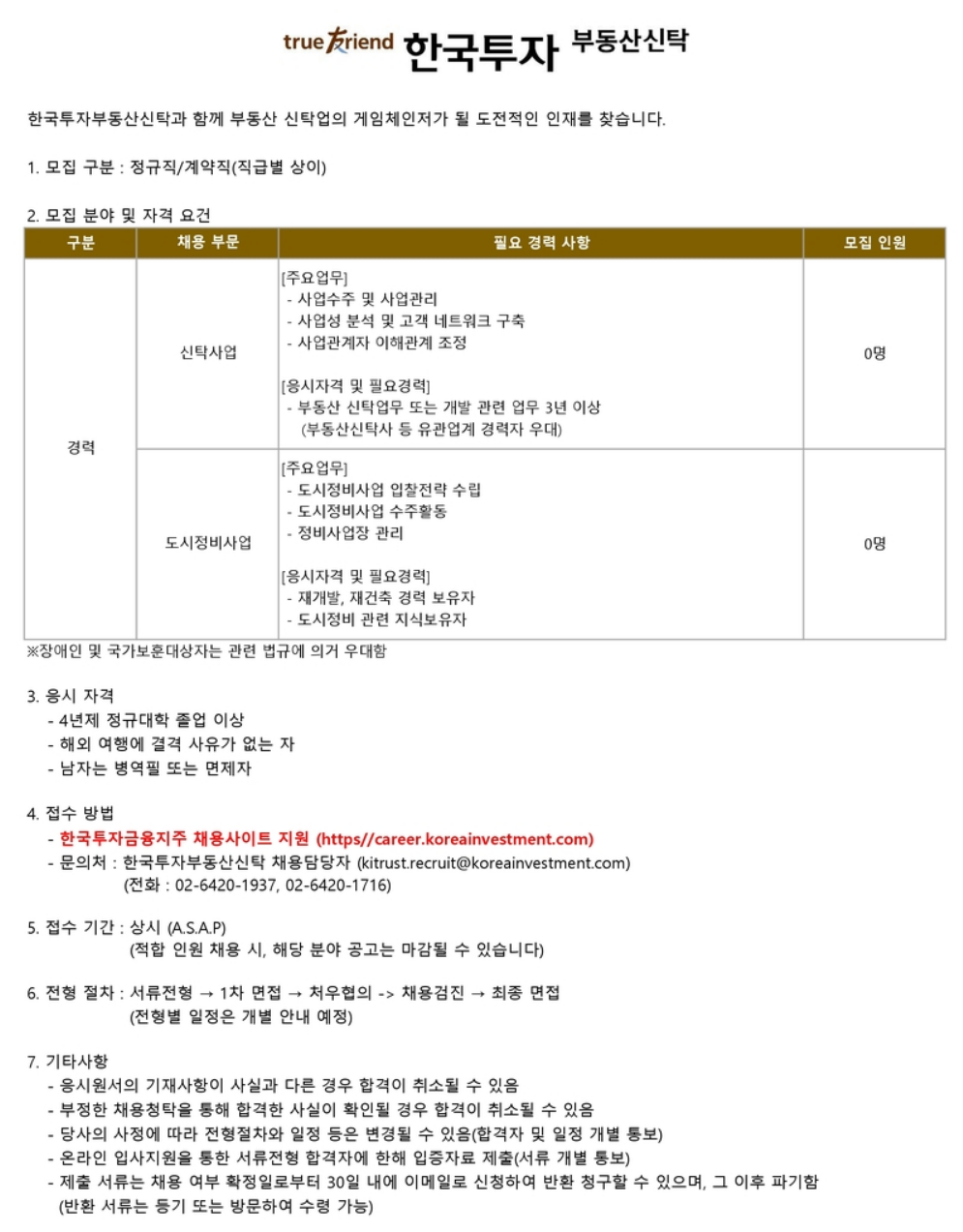 true friend 한국투자 부동산신탁

한국투자부동산신탁과 함께 부동산 신탁업의 게임체인저가 될 도전적인 인재를 찾습니다.

1. 모집 구분 : 정규직/계약직(직급별 상이)

2. 모집 분야 및 자격 요건

| 구분 | 채용 부문 | 필요 경력 사항 | 모집 인원 |
|---|---|---|---|
| 경력 | 신탁사업 | [주요업무] - 사업수주 및 사업관리 - 사업성 분석 및 고객 네트워크 구축 - 사업관계자 이해관계 조정 [응시자격 및 필요경력] - 부동산 신탁업무 또는 개발 관련 업무 3년 이상 (부동산신탁사 등 유관업계 경력자 우대) | 0명 |
| | 도시정비사업 | [주요업무] - 도시정비사업 입찰전략 수립 - 도시정비사업 수주활동 - 정비사업장 관리 [응시자격 및 필요경력] - 재개발, 재건축 경력 보유자 - 도시정비 관련 지식보유자 | 0명 |

※장애인 및 국가보훈대상자는 관련 법규에 의거 우대함

3. 응시 자격
- 4년제 정규대학 졸업 이상
- 해외 여행에 결격 사유가 없는 자
- 남자는 병역필 또는 면제자

4. 접수 방법
- 한국투자금융지주 채용사이트 지원 (https//career.koreainvestment.com)
- 문의처 : 한국투자부동산신탁 채용담당자 (kitrust.recruit@koreainvestment.com)
(전화 : 02-6420-1937, 02-6420-1716)

5. 접수 기간 : 상시 (A.S.A.P)
(적합 인원 채용 시, 해당 분야 공고는 마감될 수 있습니다)

6. 전형 절차 : 서류전형 → 1차 면접 → 처우협의 -> 채용검진 → 최종 면접
(전형별 일정은 개별 안내 예정)

7. 기타사항
- 응시원서의 기재사항이 사실과 다른 경우 합격이 취소될 수 있음
- 부정한 채용청탁을 통해 합격한 사실이 확인될 경우 합격이 취소될 수 있음
- 당사의 사정에 따라 전형절차와 일정 등은 변경될 수 있음(합격자 및 일정 개별 통보)
- 온라인 입사지원을 통한 서류전형 합격자에 한해 입증자료 제출(서류 개별 통보)
- 제출 서류는 채용 여부 확정일로부터 30일 내에 이메일로 신청하여 반환 청구할 수 있으며, 그 이후 파기함
(반환 서류는 등기 또는 방문하여 수령 가능)